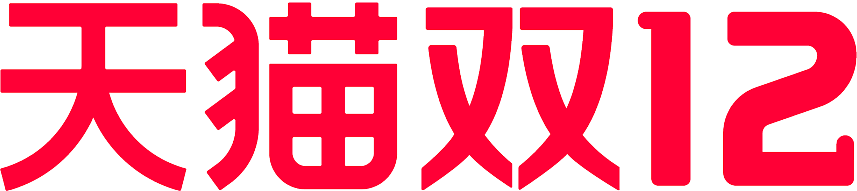 天猫双12